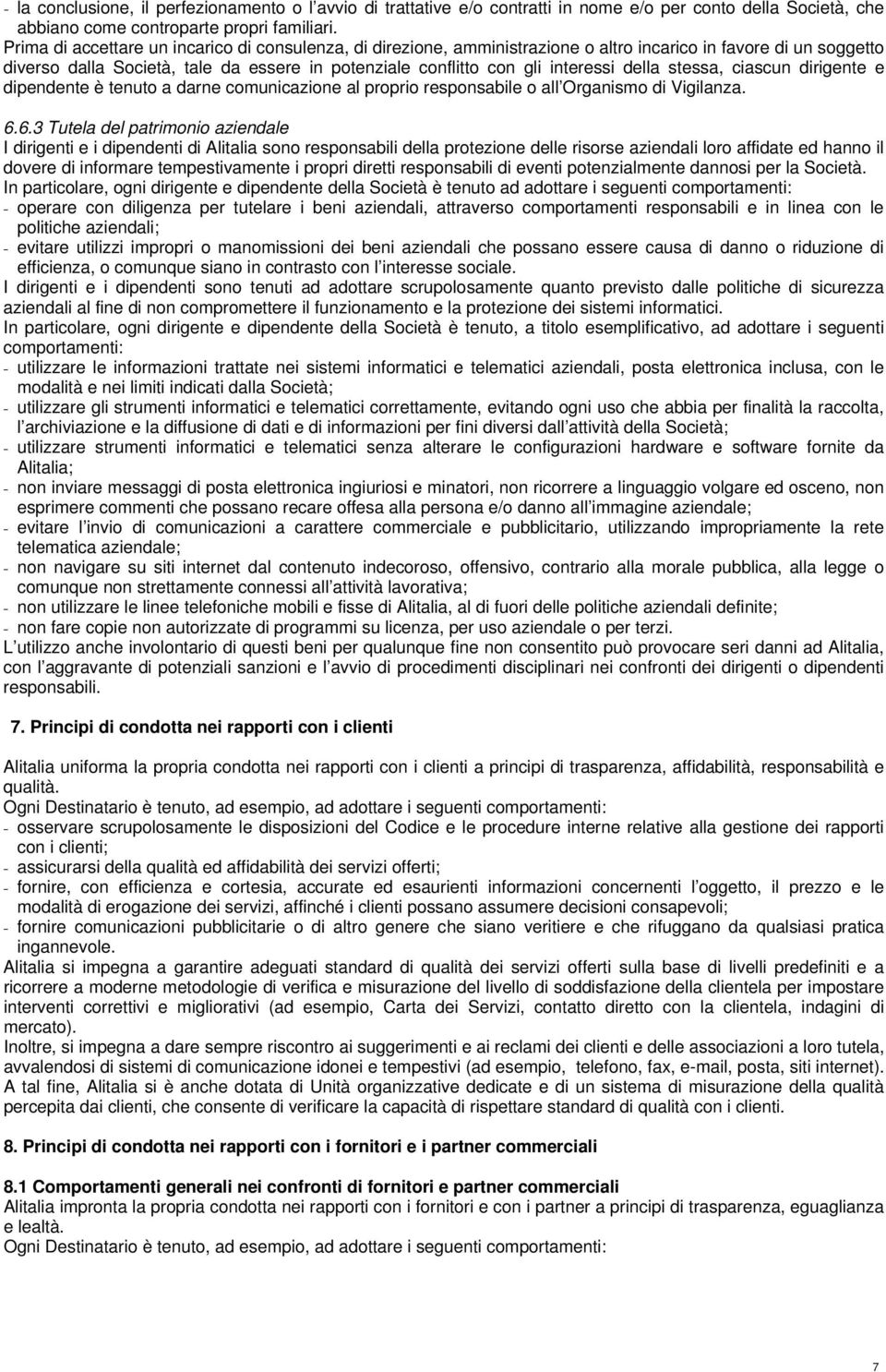 - la conclusione, il perfezionamento o l'avvio di trattative e/o contratti in nome e/o per conto della Società, che abbiano come controparte propri familiari.
Prima di accettare un incarico di consulenza, di direzione, amministrazione o altro incarico in favore di un soggetto diverso dalla Società, tale da essere in potenziale conflitto con gli interessi della stessa, ciascun dirigente e dipendente è tenuto a darne comunicazione al proprio responsabile o all'Organismo di Vigilanza.

6.6.3 Tutela del patrimonio aziendale
I dirigenti e i dipendenti di Alitalia sono responsabili della protezione delle risorse aziendali loro affidate ed hanno il dovere di informare tempestivamente i propri diretti responsabili di eventi potenzialmente dannosi per la Società.
In particolare, ogni dirigente e dipendente della Società è tenuto ad adottare i seguenti comportamenti:
- operare con diligenza per tutelare i beni aziendali, attraverso comportamenti responsabili e in linea con le politiche aziendali;
- evitare utilizzi impropri o manomissioni dei beni aziendali che possano essere causa di danno o riduzione di efficienza, o comunque siano in contrasto con l'interesse sociale.
I dirigenti e i dipendenti sono tenuti ad adottare scrupolosamente quanto previsto dalle politiche di sicurezza aziendali al fine di non compromettere il funzionamento e la protezione dei sistemi informatici.
In particolare, ogni dirigente e dipendente della Società è tenuto, a titolo esemplificativo, ad adottare i seguenti comportamenti:
- utilizzare le informazioni trattate nei sistemi informatici e telematici aziendali, posta elettronica inclusa, con le modalità e nei limiti indicati dalla Società;
- utilizzare gli strumenti informatici e telematici correttamente, evitando ogni uso che abbia per finalità la raccolta, l'archiviazione e la diffusione di dati e di informazioni per fini diversi dall'attività della Società;
- utilizzare strumenti informatici e telematici senza alterare le configurazioni hardware e software fornite da Alitalia;
- non inviare messaggi di posta elettronica ingiuriosi e minatori, non ricorrere a linguaggio volgare ed osceno, non esprimere commenti che possano recare offesa alla persona e/o danno all'immagine aziendale;
- evitare l'invio di comunicazioni a carattere commerciale e pubblicitario, utilizzando impropriamente la rete telematica aziendale;
- non navigare su siti internet dal contenuto indecoroso, offensivo, contrario alla morale pubblica, alla legge o comunque non strettamente connessi all'attività lavorativa;
- non utilizzare le linee telefoniche mobili e fisse di Alitalia, al di fuori delle politiche aziendali definite;
- non fare copie non autorizzate di programmi su licenza, per uso aziendale o per terzi.
L'utilizzo anche involontario di questi beni per qualunque fine non consentito può provocare seri danni ad Alitalia, con l'aggravante di potenziali sanzioni e l'avvio di procedimenti disciplinari nei confronti dei dirigenti o dipendenti responsabili.

7. Principi di condotta nei rapporti con i clienti

Alitalia uniforma la propria condotta nei rapporti con i clienti a principi di trasparenza, affidabilità, responsabilità e qualità.
Ogni Destinatario è tenuto, ad esempio, ad adottare i seguenti comportamenti:
- osservare scrupolosamente le disposizioni del Codice e le procedure interne relative alla gestione dei rapporti con i clienti;
- assicurarsi della qualità ed affidabilità dei servizi offerti;
- fornire, con efficienza e cortesia, accurate ed esaurienti informazioni concernenti l'oggetto, il prezzo e le modalità di erogazione dei servizi, affinché i clienti possano assumere decisioni consapevoli;
- fornire comunicazioni pubblicitarie o di altro genere che siano veritiere e che rifuggano da qualsiasi pratica ingannevole.
Alitalia si impegna a garantire adeguati standard di qualità dei servizi offerti sulla base di livelli predefiniti e a ricorrere a moderne metodologie di verifica e misurazione del livello di soddisfazione della clientela per impostare interventi correttivi e migliorativi (ad esempio, Carta dei Servizi, contatto diretto con la clientela, indagini di mercato).
Inoltre, si impegna a dare sempre riscontro ai suggerimenti e ai reclami dei clienti e delle associazioni a loro tutela, avvalendosi di sistemi di comunicazione idonei e tempestivi (ad esempio, telefono, fax, e-mail, posta, siti internet). A tal fine, Alitalia si è anche dotata di Unità organizzative dedicate e di un sistema di misurazione della qualità percepita dai clienti, che consente di verificare la capacità di rispettare standard di qualità con i clienti.

8. Principi di condotta nei rapporti con i fornitori e i partner commerciali

8.1 Comportamenti generali nei confronti di fornitori e partner commerciali
Alitalia impronta la propria condotta nei rapporti con i fornitori e con i partner a principi di trasparenza, eguaglianza e lealtà.
Ogni Destinatario è tenuto, ad esempio, ad adottare i seguenti comportamenti:

7